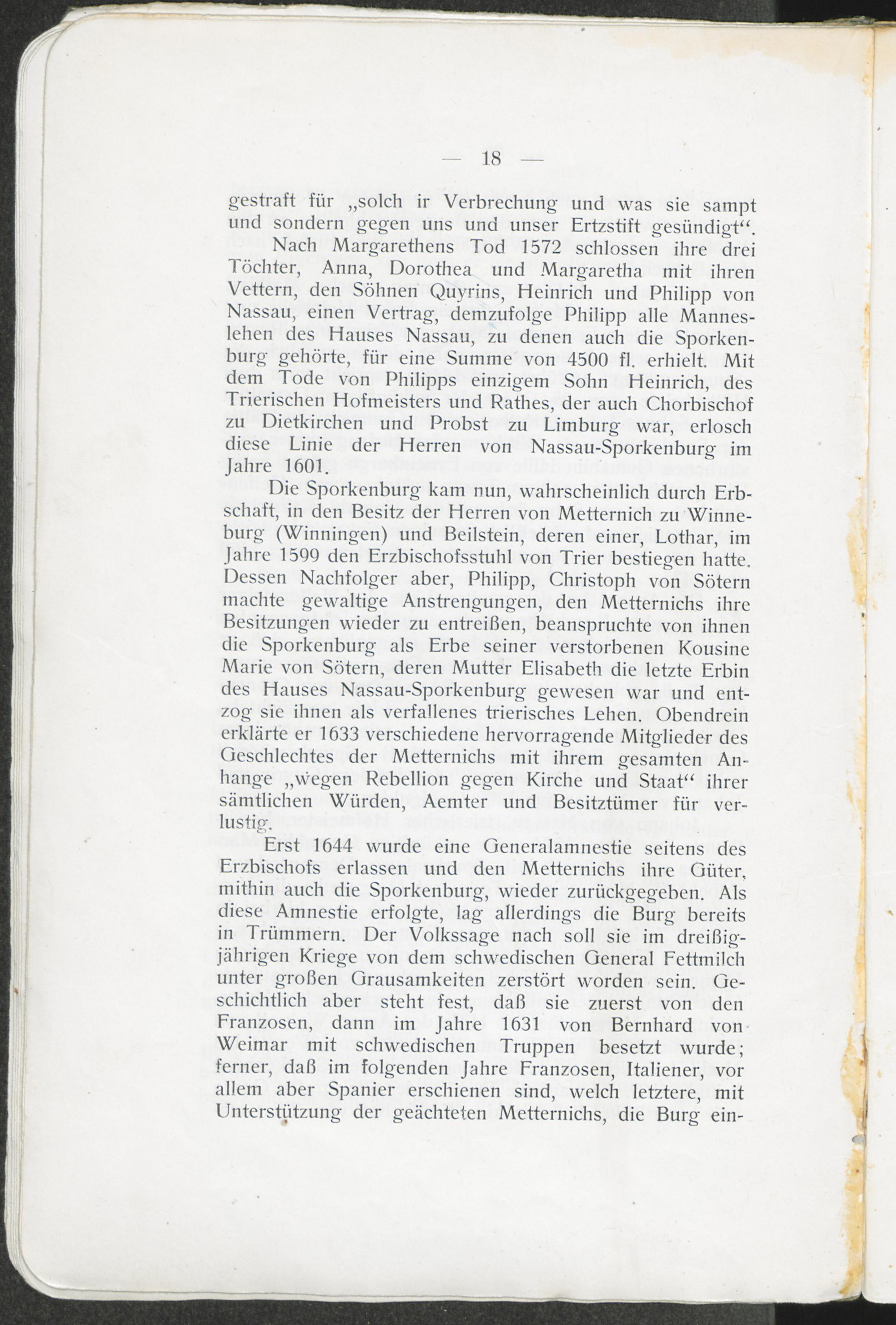 — 18 —

gestraft für „solch ir Verbrechung und was sie sampt und sondern gegen uns und unser Ertzstift gesündigt“.

Nach Margarethens Tod 1572 schlossen ihre drei Töchter, Anna, Dorothea und Margaretha mit ihren Vettern, den Söhnen Quyrins, Heinrich und Philipp von Nassau, einen Vertrag, demzufolge Philipp alle Manneslehen des Hauses Nassau, zu denen auch die Sporkenburg gehörte, für eine Summe von 4500 fl. erhielt. Mit dem Tode von Philipps einzigem Sohn Heinrich, des Trierischen Hofmeisters und Rathes, der auch Chorbischof zu Dietkirchen und Probst zu Limburg war, erlosch diese Linie der Herren von Nassau-Sporkenburg im Jahre 1601.

Die Sporkenburg kam nun, wahrscheinlich durch Erbschaft, in den Besitz der Herren von Metternich zu Winneburg (Winningen) und Beilstein, deren einer, Lothar, im Jahre 1599 den Erzbischofsstuhl von Trier bestiegen hatte. Dessen Nachfolger aber, Philipp, Christoph von Sötern machte gewaltige Anstrengungen, den Metternichs ihre Besitzungen wieder zu entreißen, beanspruchte von ihnen die Sporkenburg als Erbe seiner verstorbenen Kousine Marie von Sötern, deren Mutter Elisabeth die letzte Erbin des Hauses Nassau-Sporkenburg gewesen war und entzog sie ihnen als verfallenes trierisches Lehen. Obendrein erklärte er 1633 verschiedene hervorragende Mitglieder des Geschlechtes der Metternichs mit ihrem gesamten Anhange „wegen Rebellion gegen Kirche und Staat“ ihrer sämtlichen Würden, Aemter und Besitztümer für verlustig.

Erst 1644 wurde eine Generalamnestie seitens des Erzbischofs erlassen und den Metternichs ihre Güter, mithin auch die Sporkenburg, wieder zurückgegeben. Als diese Amnestie erfolgte, lag allerdings die Burg bereits in Trümmern. Der Volkssage nach soll sie im dreißigjährigen Kriege von dem schwedischen General Fettmilch unter großen Grausamkeiten zerstört worden sein. Geschichtlich aber steht fest, daß sie zuerst von den Franzosen, dann im Jahre 1631 von Bernhard von Weimar mit schwedischen Truppen besetzt wurde; ferner, daß im folgenden Jahre Franzosen, Italiener, vor allem aber Spanier erschienen sind, welch letztere, mit Unterstützung der geächteten Metternichs, die Burg ein-